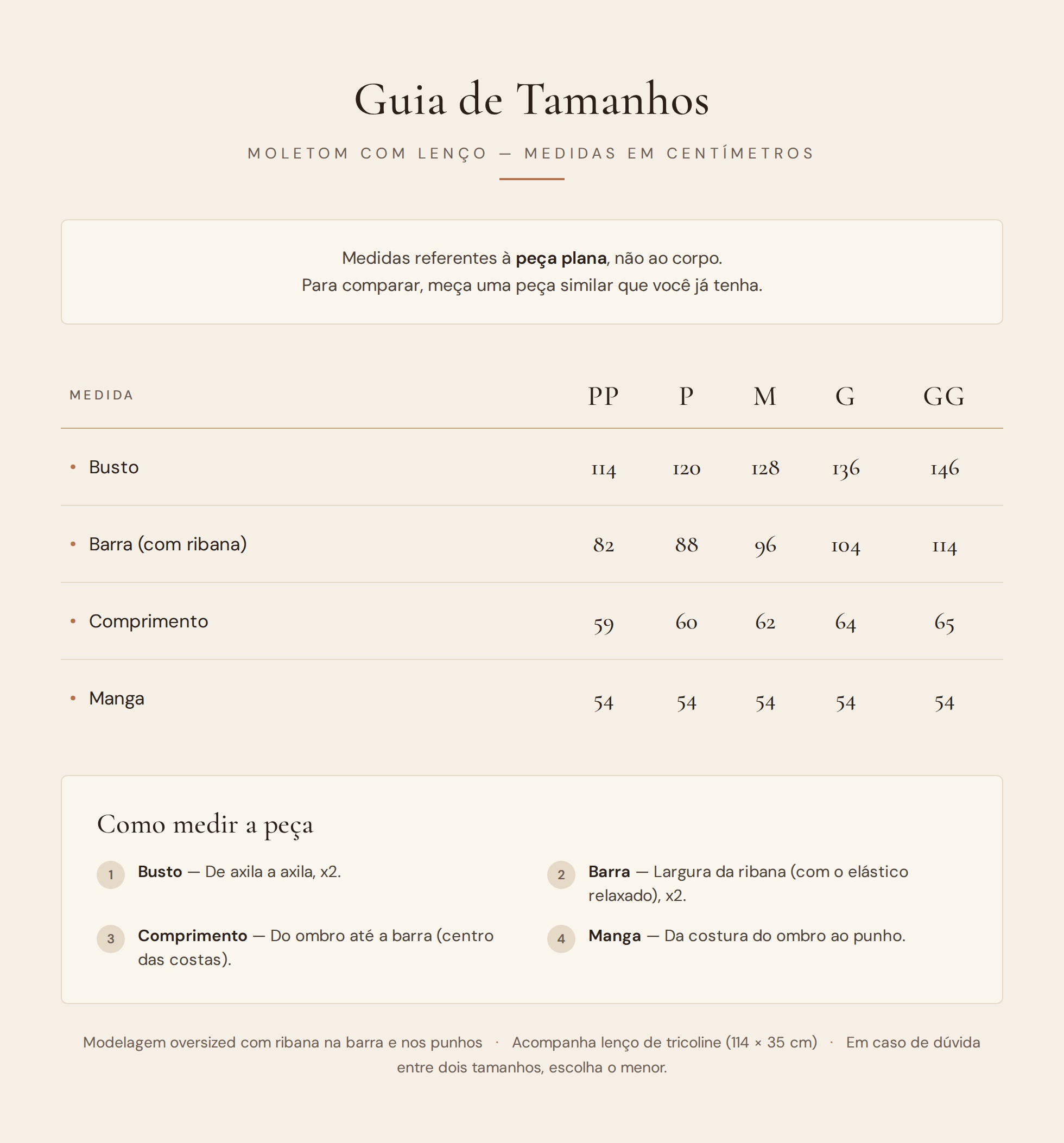 Guia de Tamanhos

MOLETOM COM LENÇO — MEDIDAS EM CENTÍMETROS

Medidas referentes à peça plana, não ao corpo.
Para comparar, meça uma peça similar que você já tenha.

| MEDIDA | PP | P | M | G | GG |
|---|---|---|---|---|---|
| • Busto | 114 | 120 | 128 | 136 | 146 |
| • Barra (com ribana) | 82 | 88 | 96 | 104 | 114 |
| • Comprimento | 59 | 60 | 62 | 64 | 65 |
| • Manga | 54 | 54 | 54 | 54 | 54 |

Como medir a peça

1 Busto — De axila a axila, x2.

2 Barra — Largura da ribana (com o elástico relaxado), x2.

3 Comprimento — Do ombro até a barra (centro das costas).

4 Manga — Da costura do ombro ao punho.

Modelagem oversized com ribana na barra e nos punhos · Acompanha lenço de tricoline (114 × 35 cm) · Em caso de dúvida entre dois tamanhos, escolha o menor.